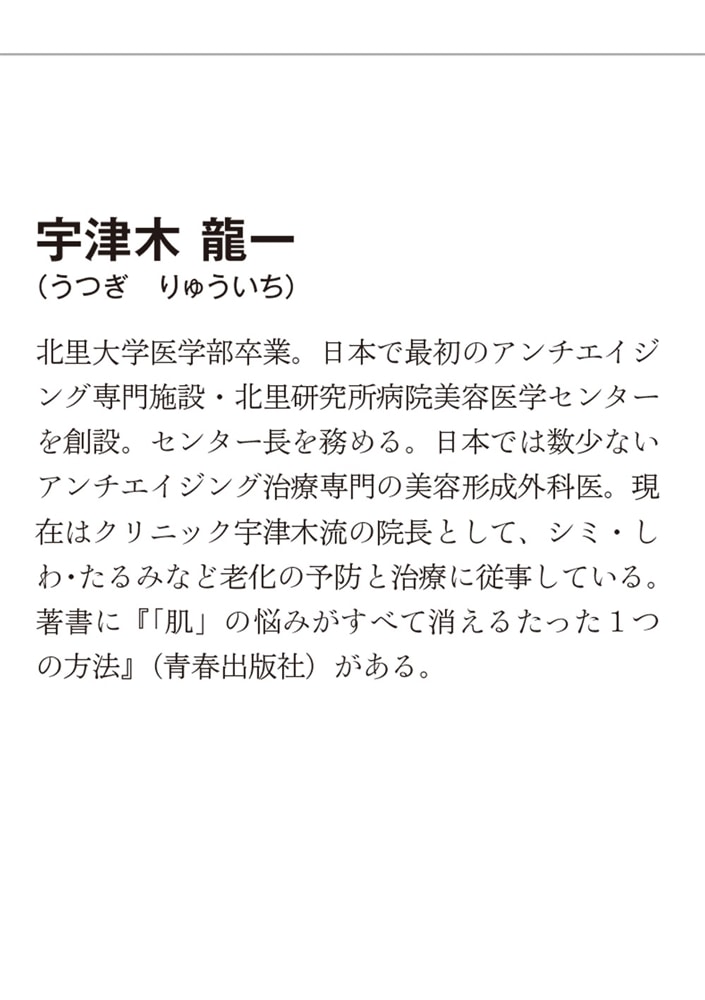 宇津木 龍一
（うつぎ　りゅういち）

北里大学医学部卒業。日本で最初のアンチエイジング専門施設・北里研究所病院美容医学センターを創設。センター長を務める。日本では数少ないアンチエイジング治療専門の美容形成外科医。現在はクリニック宇津木流の院長として、シミ・しわ・たるみなど老化の予防と治療に従事している。著書に『「肌」の悩みがすべて消えるたった１つの方法』（青春出版社）がある。